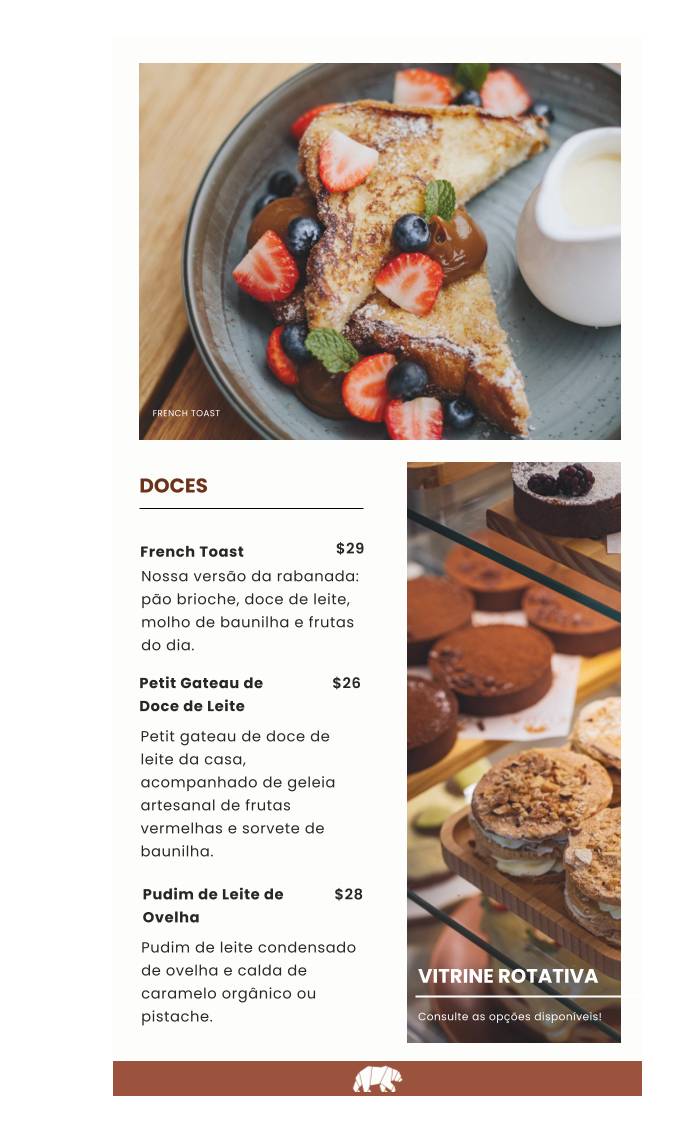 FRENCH TOAST

DOCES

French Toast $29

Nossa versão da rabanada: pão brioche, doce de leite, molho de baunilha e frutas do dia.

Petit Gateau de Doce de Leite $26

Petit gateau de doce de leite da casa, acompanhado de geleia artesanal de frutas vermelhas e sorvete de baunilha.

Pudim de Leite de Ovelha $28

Pudim de leite condensado de ovelha e calda de caramelo orgânico ou pistache.

VITRINE ROTATIVA

Consulte as opções disponíveis!